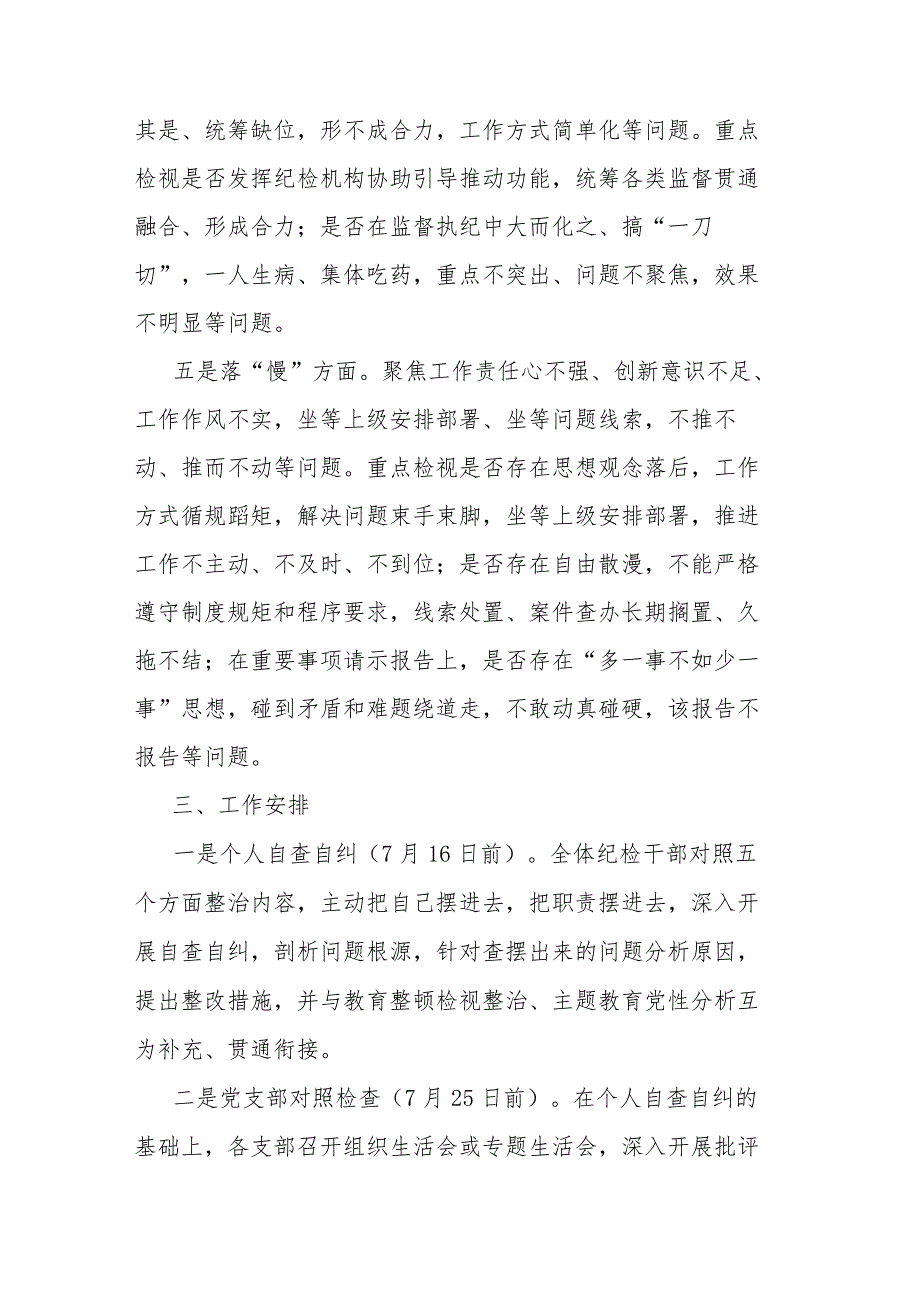 其是、统筹缺位，形不成合力，工作方式简单化等问题。重点检视是否发挥纪检机构协助引导推动功能，统筹各类监督贯通融合、形成合力；是否在监督执纪中大而化之、搞“一刀切”，一人生病、集体吃药，重点不突出、问题不聚焦，效果不明显等问题。

五是落“慢”方面。聚焦工作责任心不强、创新意识不足、工作作风不实，坐等上级安排部署、坐等问题线索，不推不动、推而不动等问题。重点检视是否存在思想观念落后，工作方式循规蹈矩，解决问题束手束脚，坐等上级安排部署，推进工作不主动、不及时、不到位；是否存在自由散漫，不能严格遵守制度规矩和程序要求，线索处置、案件查办长期搁置、久拖不结；在重要事项请示报告上，是否存在“多一事不如少一事”思想，碰到矛盾和难题绕道走，不敢动真碰硬，该报告不报告等问题。

三、工作安排

一是个人自查自纠（7月16日前）。全体纪检干部对照五个方面整治内容，主动把自己摆进去，把职责摆进去，深入开展自查自纠，剖析问题根源，针对查摆出来的问题分析原因，提出整改措施，并与教育整顿检视整治、主题教育党性分析互为补充、贯通衔接。

二是党支部对照检查（7月25日前）。在个人自查自纠的基础上，各支部召开组织生活会或专题生活会，深入开展批评